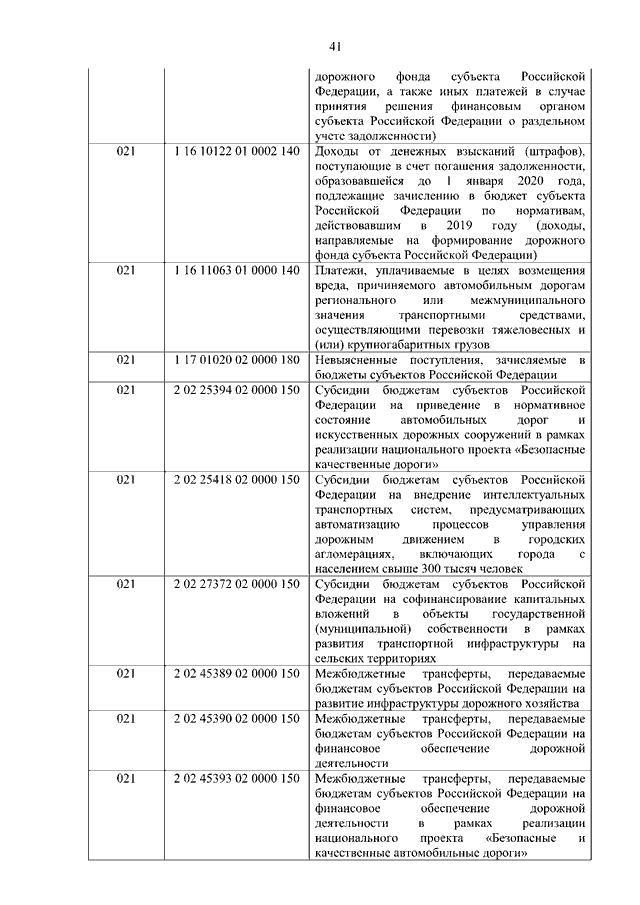 41

| | | |
|---|---|---|
| | | дорожного фонда субъекта Российской Федерации, а также иных платежей в случае принятия решения финансовым органом субъекта Российской Федерации о раздельном учете задолженности) |
| 021 | 1 16 10122 01 0002 140 | Доходы от денежных взысканий (штрафов), поступающие в счет погашения задолженности, образовавшейся до 1 января 2020 года, подлежащие зачислению в бюджет субъекта Российской Федерации по нормативам, действовавшим в 2019 году (доходы, направляемые на формирование дорожного фонда субъекта Российской Федерации) |
| 021 | 1 16 11063 01 0000 140 | Платежи, уплачиваемые в целях возмещения вреда, причиняемого автомобильным дорогам регионального или межмуниципального значения транспортными средствами, осуществляющими перевозки тяжеловесных и (или) крупногабаритных грузов |
| 021 | 1 17 01020 02 0000 180 | Невыясненные поступления, зачисляемые в бюджеты субъектов Российской Федерации |
| 021 | 2 02 25394 02 0000 150 | Субсидии бюджетам субъектов Российской Федерации на приведение в нормативное состояние автомобильных дорог и искусственных дорожных сооружений в рамках реализации национального проекта «Безопасные качественные дороги» |
| 021 | 2 02 25418 02 0000 150 | Субсидии бюджетам субъектов Российской Федерации на внедрение интеллектуальных транспортных систем, предусматривающих автоматизацию процессов управления дорожным движением в городских агломерациях, включающих города с населением свыше 300 тысяч человек |
| 021 | 2 02 27372 02 0000 150 | Субсидии бюджетам субъектов Российской Федерации на софинансирование капитальных вложений в объекты государственной (муниципальной) собственности в рамках развития транспортной инфраструктуры на сельских территориях |
| 021 | 2 02 45389 02 0000 150 | Межбюджетные трансферты, передаваемые бюджетам субъектов Российской Федерации на развитие инфраструктуры дорожного хозяйства |
| 021 | 2 02 45390 02 0000 150 | Межбюджетные трансферты, передаваемые бюджетам субъектов Российской Федерации на финансовое обеспечение дорожной деятельности |
| 021 | 2 02 45393 02 0000 150 | Межбюджетные трансферты, передаваемые бюджетам субъектов Российской Федерации на финансовое обеспечение дорожной деятельности в рамках реализации национального проекта «Безопасные и качественные автомобильные дороги» |